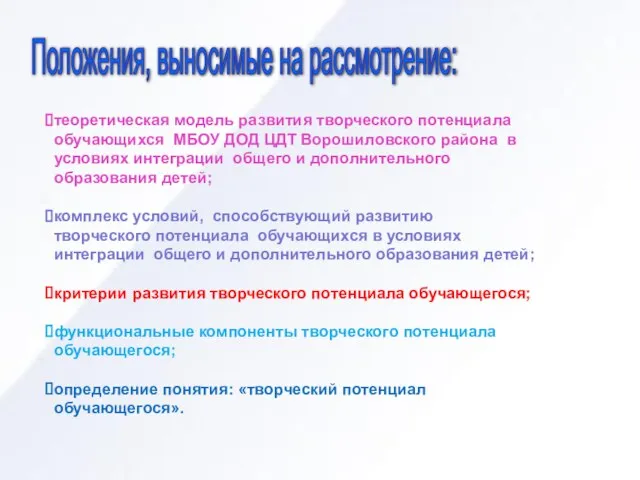 Положения, выносимые на рассмотрение:

теоретическая модель развития творческого потенциала обучающихся МБОУ ДОД ЦДТ Ворошиловского района в условиях интеграции общего и дополнительного образования детей;

комплекс условий, способствующий развитию творческого потенциала обучающихся в условиях интеграции общего и дополнительного образования детей;

критерии развития творческого потенциала обучающегося;

функциональные компоненты творческого потенциала обучающегося;

определение понятия: «творческий потенциал обучающегося».